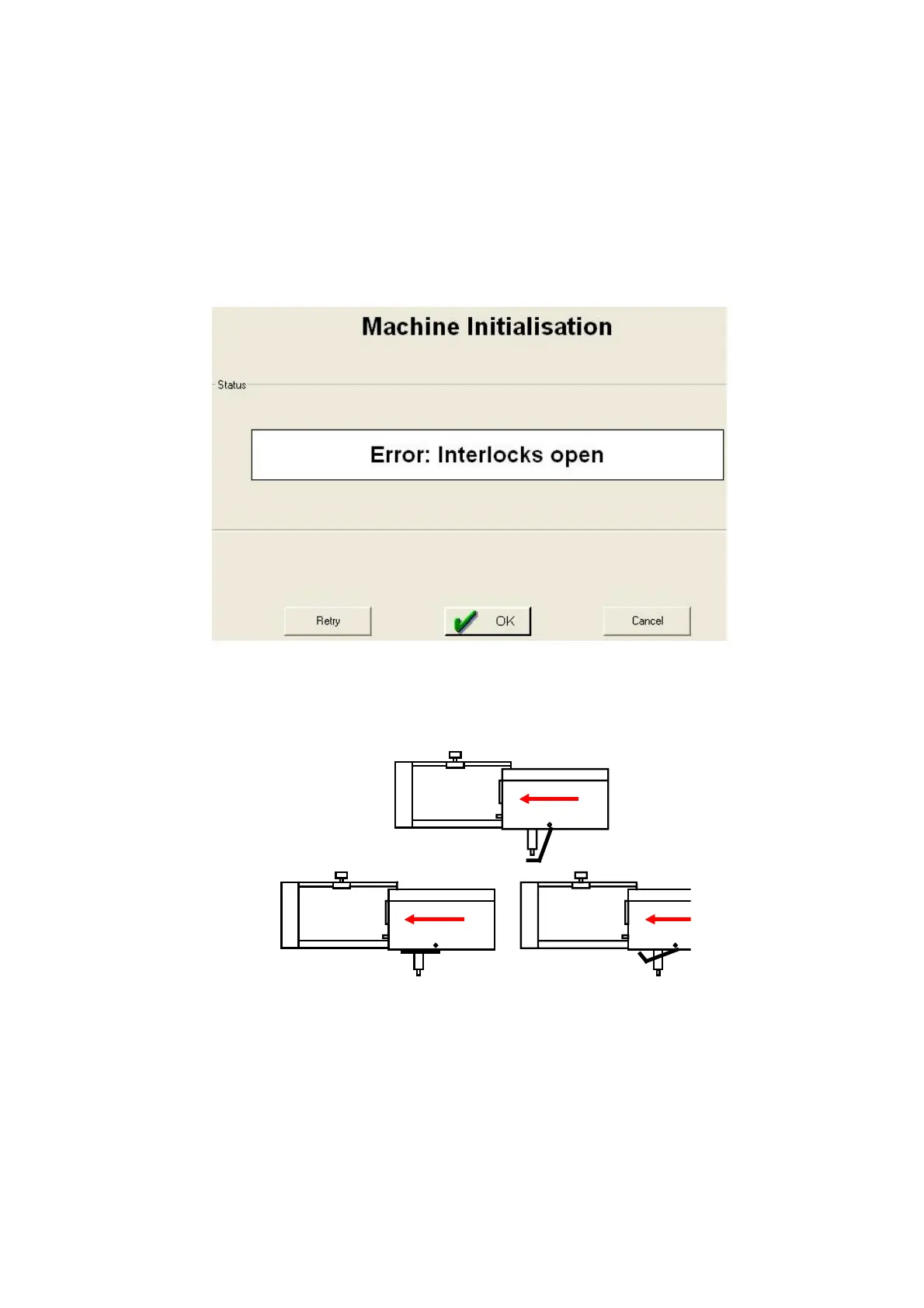 Machine Initialisation

Status

Error: Interlocks open

Retry

OK

Cancel